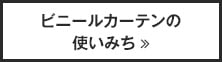 ビニールカーテンの
使いみち »